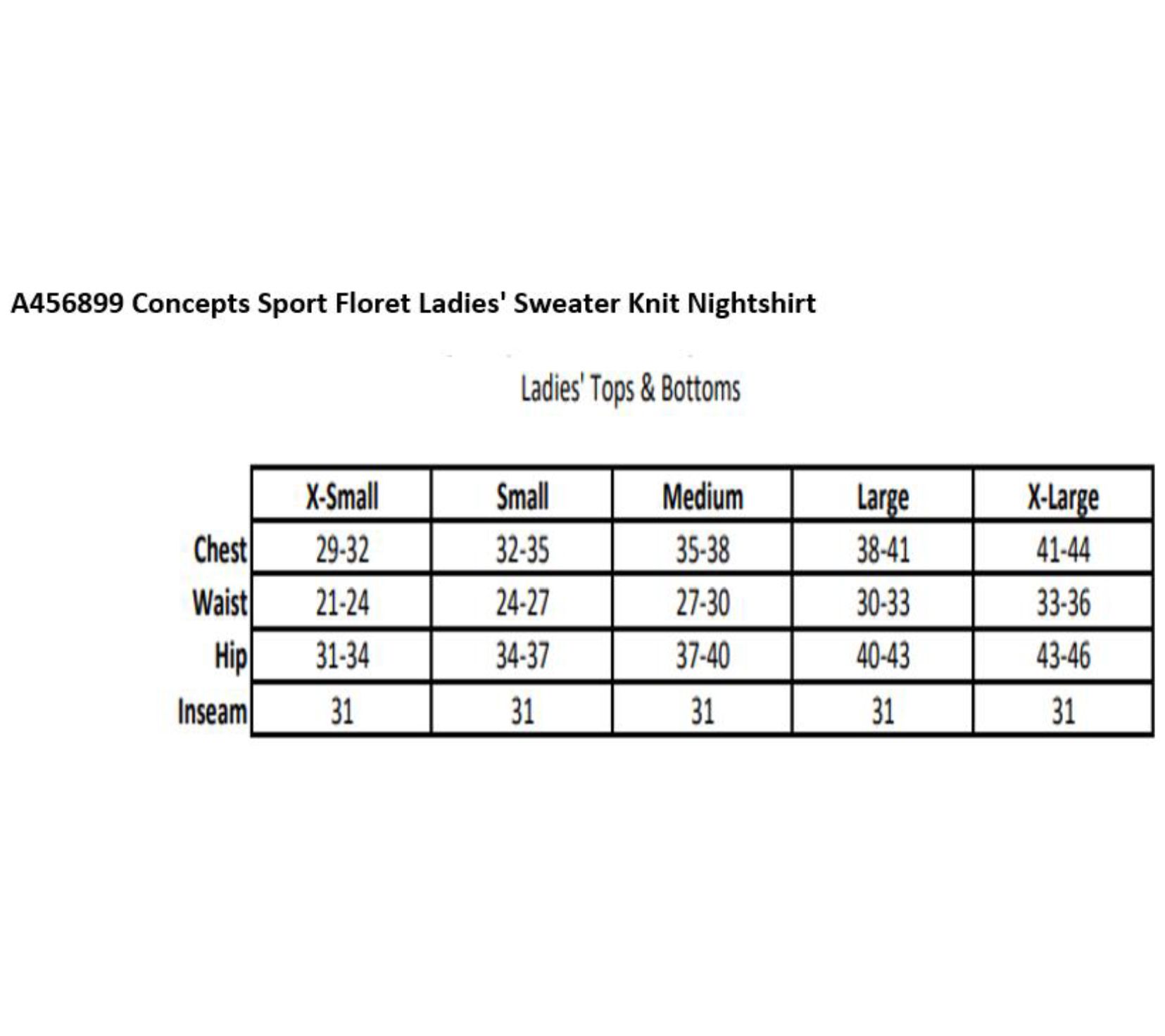 A456899 Concepts Sport Floret Ladies' Sweater Knit Nightshirt

Ladies' Tops & Bottoms

| | X-Small | Small | Medium | Large | X-Large |
|---|---|---|---|---|---|
| Chest | 29-32 | 32-35 | 35-38 | 38-41 | 41-44 |
| Waist | 21-24 | 24-27 | 27-30 | 30-33 | 33-36 |
| Hip | 31-34 | 34-37 | 37-40 | 40-43 | 43-46 |
| Inseam | 31 | 31 | 31 | 31 | 31 |